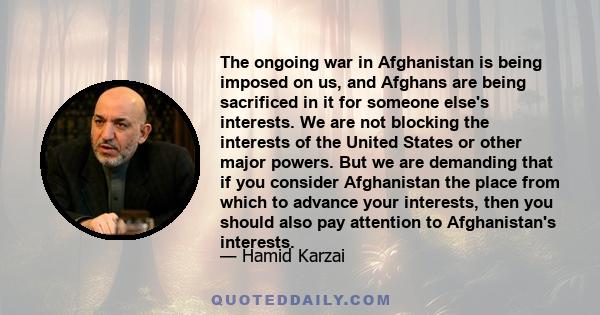 The ongoing war in Afghanistan is being imposed on us, and Afghans are being sacrificed in it for someone else's interests. We are not blocking the interests of the United States or other major powers. But we are demanding that if you consider Afghanistan the place from which to advance your interests, then you should also pay attention to Afghanistan's interests.
— Hamid Karzai

QUOTEDDAILY.COM